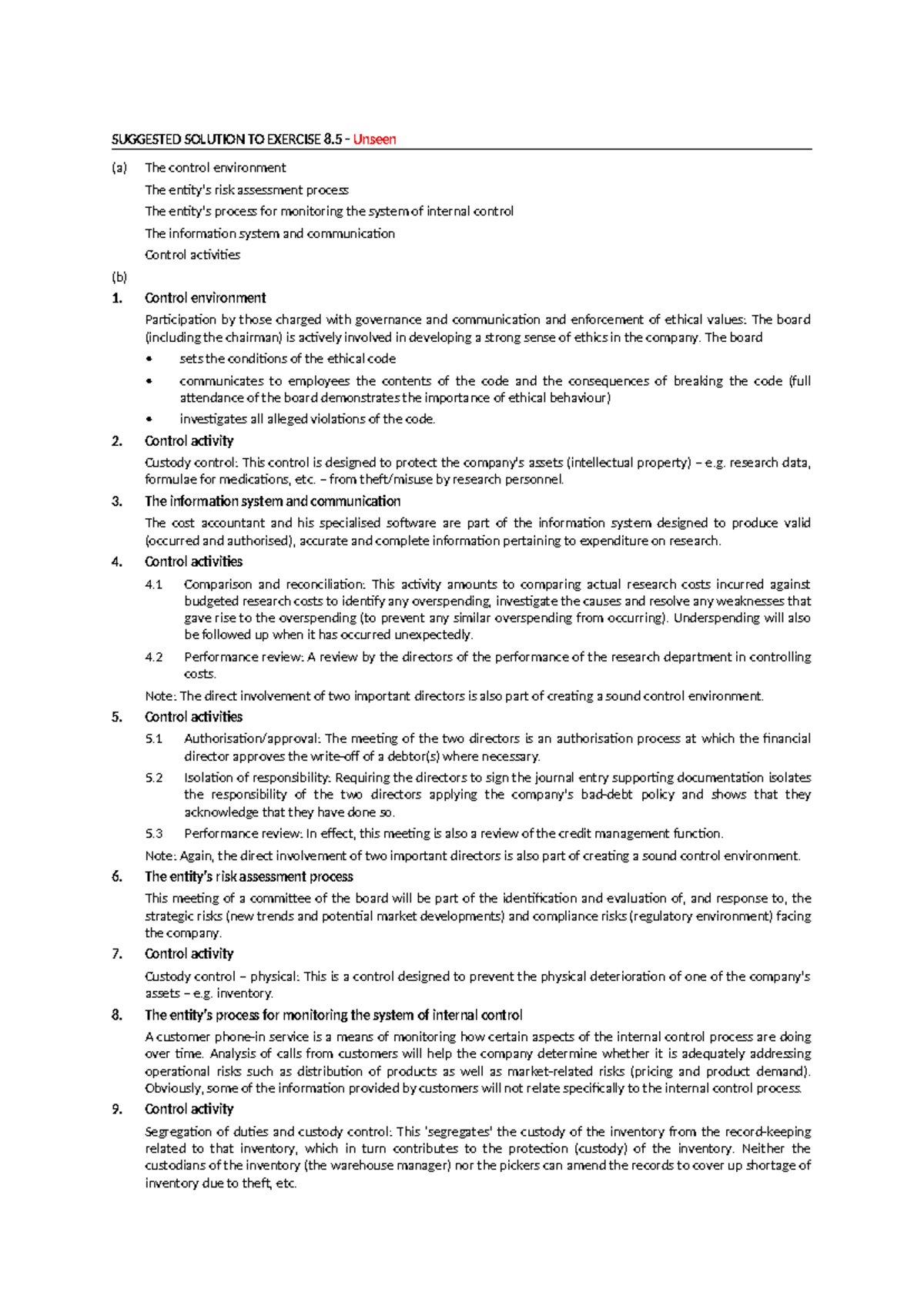 SUGGESTED SOLUTION TO EXERCISE 8.5 – Unseen

(a) The control environment

The entity's risk assessment process

The entity's process for monitoring the system of internal control

The information system and communication

Control activities

(b)

1. Control environment

Participation by those charged with governance and communication and enforcement of ethical values: The board (including the chairman) is actively involved in developing a strong sense of ethics in the company. The board

• sets the conditions of the ethical code

• communicates to employees the contents of the code and the consequences of breaking the code (full attendance of the board demonstrates the importance of ethical behaviour)

• investigates all alleged violations of the code.

2. Control activity

Custody control: This control is designed to protect the company's assets (intellectual property) – e.g. research data, formulae for medications, etc. – from theft/misuse by research personnel.

3. The information system and communication

The cost accountant and his specialised software are part of the information system designed to produce valid (occurred and authorised), accurate and complete information pertaining to expenditure on research.

4. Control activities

4.1 Comparison and reconciliation: This activity amounts to comparing actual research costs incurred against budgeted research costs to identify any overspending, investigate the causes and resolve any weaknesses that gave rise to the overspending (to prevent any similar overspending from occurring). Underspending will also be followed up when it has occurred unexpectedly.

4.2 Performance review: A review by the directors of the performance of the research department in controlling costs.

Note: The direct involvement of two important directors is also part of creating a sound control environment.

5. Control activities

5.1 Authorisation/approval: The meeting of the two directors is an authorisation process at which the financial director approves the write-off of a debtor(s) where necessary.

5.2 Isolation of responsibility: Requiring the directors to sign the journal entry supporting documentation isolates the responsibility of the two directors applying the company's bad-debt policy and shows that they acknowledge that they have done so.

5.3 Performance review: In effect, this meeting is also a review of the credit management function.

Note: Again, the direct involvement of two important directors is also part of creating a sound control environment.

6. The entity's risk assessment process

This meeting of a committee of the board will be part of the identification and evaluation of, and response to, the strategic risks (new trends and potential market developments) and compliance risks (regulatory environment) facing the company.

7. Control activity

Custody control – physical: This is a control designed to prevent the physical deterioration of one of the company's assets – e.g. inventory.

8. The entity's process for monitoring the system of internal control

A customer phone-in service is a means of monitoring how certain aspects of the internal control process are doing over time. Analysis of calls from customers will help the company determine whether it is adequately addressing operational risks such as distribution of products as well as market-related risks (pricing and product demand). Obviously, some of the information provided by customers will not relate specifically to the internal control process.

9. Control activity

Segregation of duties and custody control: This 'segregates' the custody of the inventory from the record-keeping related to that inventory, which in turn contributes to the protection (custody) of the inventory. Neither the custodians of the inventory (the warehouse manager) nor the pickers can amend the records to cover up shortage of inventory due to theft, etc.